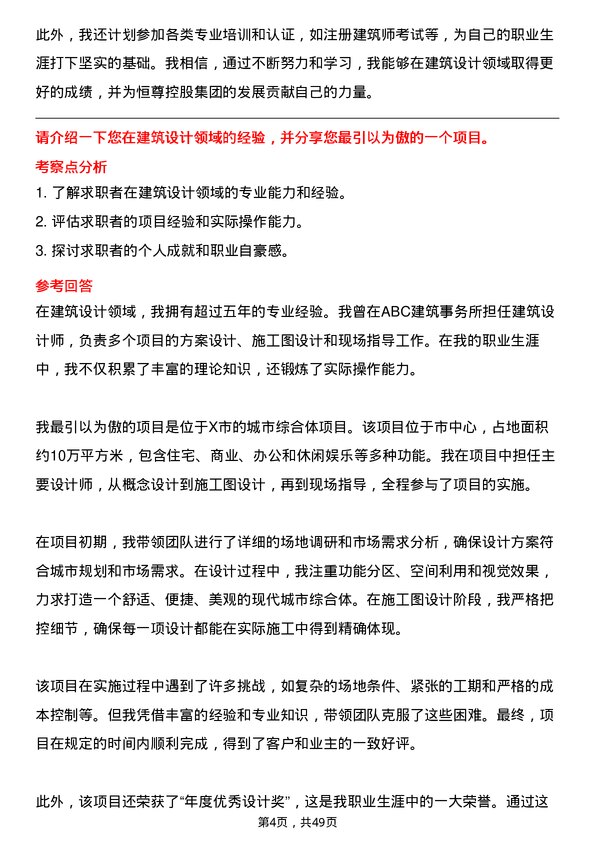 此外，我还计划参加各类专业培训和认证，如注册建筑师考试等，为自己的职业生涯打下坚实的基础。我相信，通过不断努力和学习，我能够在建筑设计领域取得更好的成绩，并为恒尊控股集团的发展贡献自己的力量。

请介绍一下您在建筑设计领域的经验，并分享您最引以为傲的一个项目。

考察点分析

1. 了解求职者在建筑设计领域的专业能力和经验。
2. 评估求职者的项目经验和实际操作能力。
3. 探讨求职者的个人成就和职业自豪感。

参考回答

在建筑设计领域，我拥有超过五年的专业经验。我曾在ABC建筑事务所担任建筑设计师，负责多个项目的方案设计、施工图设计和现场指导工作。在我的职业生涯中，我不仅积累了丰富的理论知识，还锻炼了实际操作能力。

我最引以为傲的项目是位于X市的城市综合体项目。该项目位于市中心，占地面积约10万平方米，包含住宅、商业、办公和休闲娱乐等多种功能。我在项目中担任主要设计师，从概念设计到施工图设计，再到现场指导，全程参与了项目的实施。

在项目初期，我带领团队进行了详细的场地调研和市场需求分析，确保设计方案符合城市规划和市场需求。在设计过程中，我注重功能分区、空间利用和视觉效果，力求打造一个舒适、便捷、美观的现代城市综合体。在施工图设计阶段，我严格把控细节，确保每一项设计都能在实际施工中得到精确体现。

该项目在实施过程中遇到了许多挑战，如复杂的场地条件、紧张的工期和严格的成本控制等。但我凭借丰富的经验和专业知识，带领团队克服了这些困难。最终，项目在规定的时间内顺利完成，得到了客户和业主的一致好评。

此外，该项目还荣获了“年度优秀设计奖”，这是我职业生涯中的一大荣誉。通过这

第4页，共49页